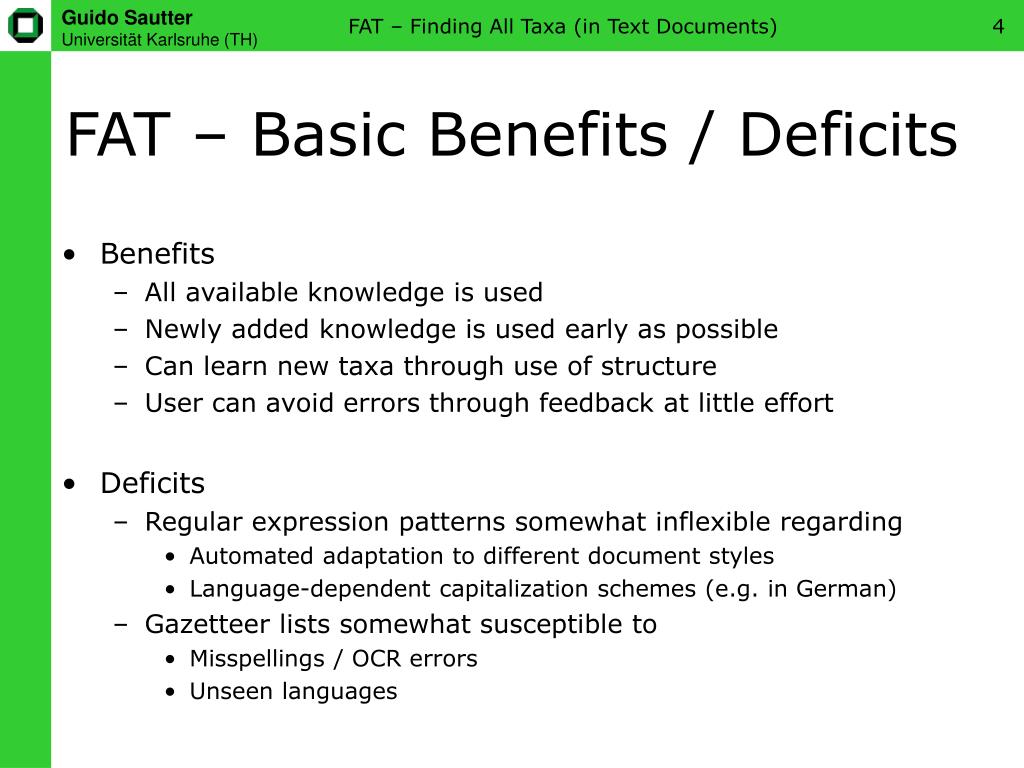 Guido Sautter
Universität Karlsruhe (TH)

FAT – Finding All Taxa (in Text Documents)

4

FAT – Basic Benefits / Deficits

• Benefits
– All available knowledge is used
– Newly added knowledge is used early as possible
– Can learn new taxa through use of structure
– User can avoid errors through feedback at little effort

• Deficits
– Regular expression patterns somewhat inflexible regarding
• Automated adaptation to different document styles
• Language-dependent capitalization schemes (e.g. in German)
– Gazetteer lists somewhat susceptible to
• Misspellings / OCR errors
• Unseen languages